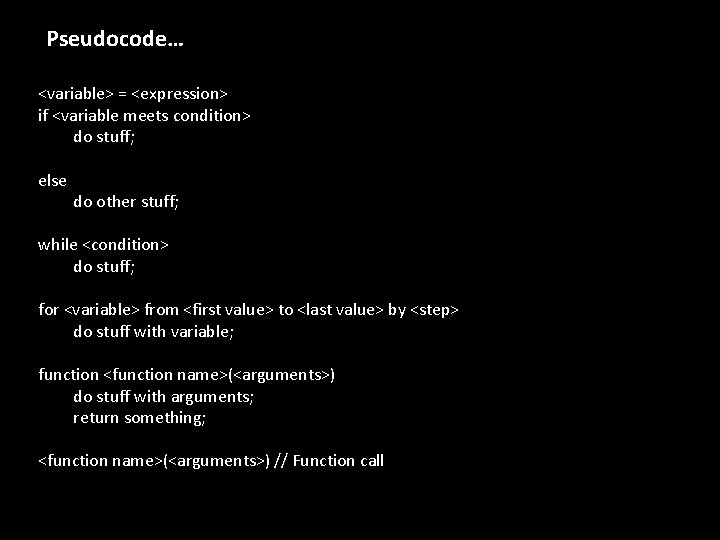 Pseudocode…

<variable> = <expression>
if <variable meets condition>
do stuff;

else
do other stuff;

while <condition>
do stuff;

for <variable> from <first value> to <last value> by <step>
do stuff with variable;

function <function name>(<arguments>)
do stuff with arguments;
return something;

<function name>(<arguments>) // Function call